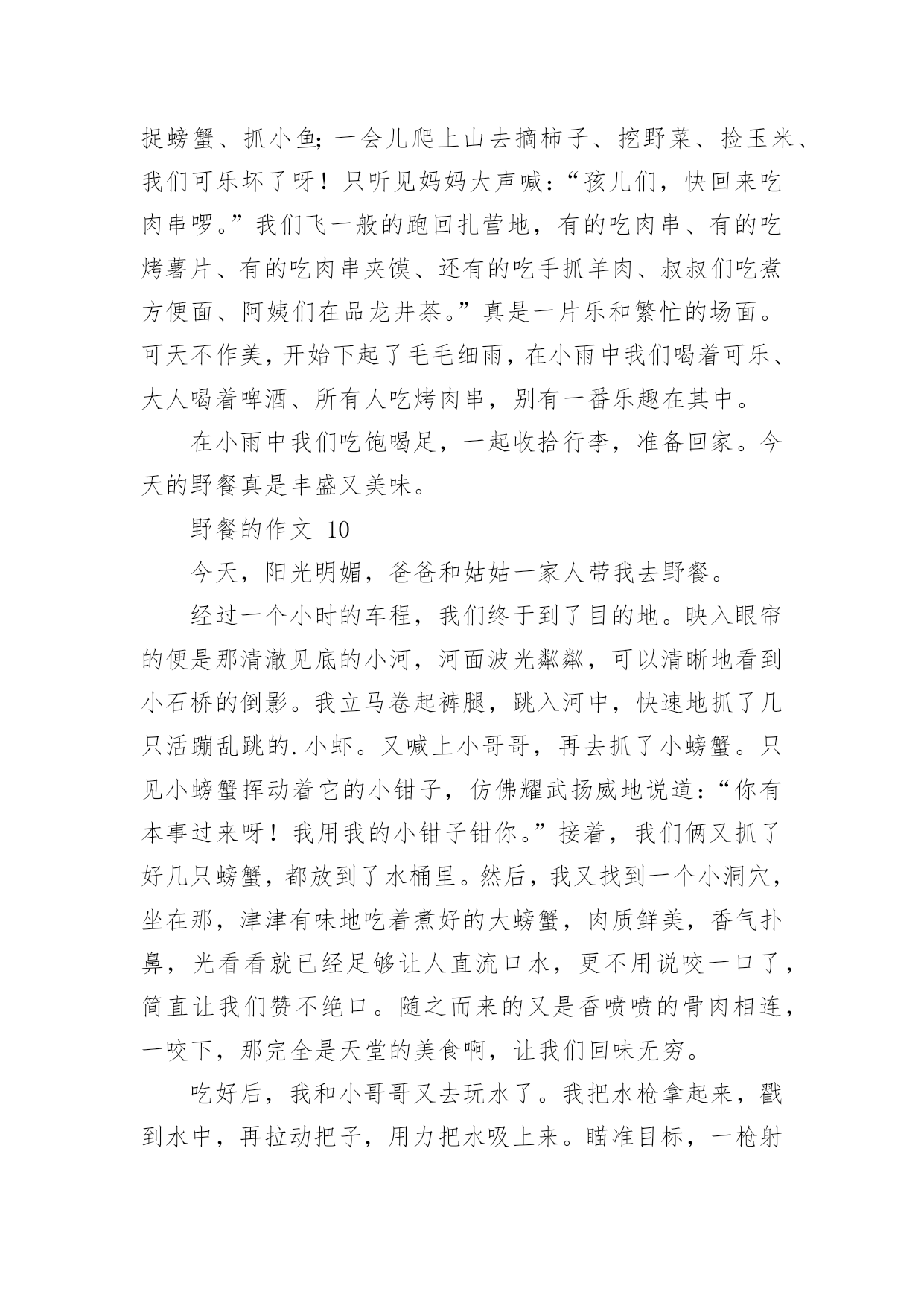 捉螃蟹、抓小鱼；一会儿爬上山去摘柿子、挖野菜、捡玉米、我们可乐坏了呀！只听见妈妈大声喊：“孩儿们，快回来吃肉串啰。”我们飞一般的跑回扎营地，有的吃肉串、有的吃烤薯片、有的吃肉串夹馍、还有的吃手抓羊肉、叔叔们吃煮方便面、阿姨们在品龙井茶。”真是一片乐和繁忙的场面。可天不作美，开始下起了毛毛细雨，在小雨中我们喝着可乐、大人喝着啤酒、所有人吃烤肉串，别有一番乐趣在其中。

在小雨中我们吃饱喝足，一起收拾行李，准备回家。今天的野餐真是丰盛又美味。

野餐的作文 10

今天，阳光明媚，爸爸和姑姑一家人带我去野餐。

经过一个小时的车程，我们终于到了目的地。映入眼帘的便是那清澈见底的小河，河面波光粼粼，可以清晰地看到小石桥的倒影。我立马卷起裤腿，跳入河中，快速地抓了几只活蹦乱跳的.小虾。又喊上小哥哥，再去抓了小螃蟹。只见小螃蟹挥动着它的小钳子，仿佛耀武扬威地说道：“你有本事过来呀！我用我的小钳子钳你。”接着，我们俩又抓了好几只螃蟹，都放到了水桶里。然后，我又找到一个小洞穴，坐在那，津津有味地吃着煮好的大螃蟹，肉质鲜美，香气扑鼻，光看看就已经足够让人直流口水，更不用说咬一口了，简直让我们赞不绝口。随之而来的又是香喷喷的骨肉相连，一咬下，那完全是天堂的美食啊，让我们回味无穷。

吃好后，我和小哥哥又去玩水了。我把水枪拿起来，戳到水中，再拉动把子，用力把水吸上来。瞄准目标，一枪射